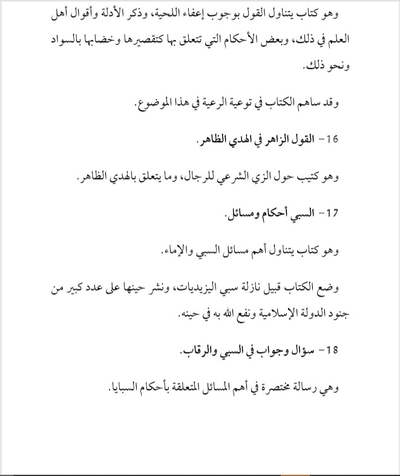 وهو كتاب يتناول القول بوجوب إعفاء اللحية، وذكر الأدلة وأقوال أهل العلم في ذلك، وبعض الأحكام التي تتعلق بها كتقصيرها وخضابها بالسواد ونحو ذلك.

وقد ساهم الكتاب في توعية الرعية في هذا الموضوع.

16- القول الزاهر في الهدي الظاهر.

وهو كتيب حول الزي الشرعي للرجال، وما يتعلق بالهدي الظاهر.

17- السبي أحكام ومسائل.

وهو كتاب يتناول أهم مسائل السبي والإماء.

وضع الكتاب قبيل نازلة سبي اليزيديات، ونشر حينها على عدد كبير من جنود الدولة الإسلامية ونفع الله به في حينه.

18- سؤال وجواب في السبي والرقاب.

وهي رسالة مختصرة في أهم المسائل المتعلقة بأحكام السبايا.